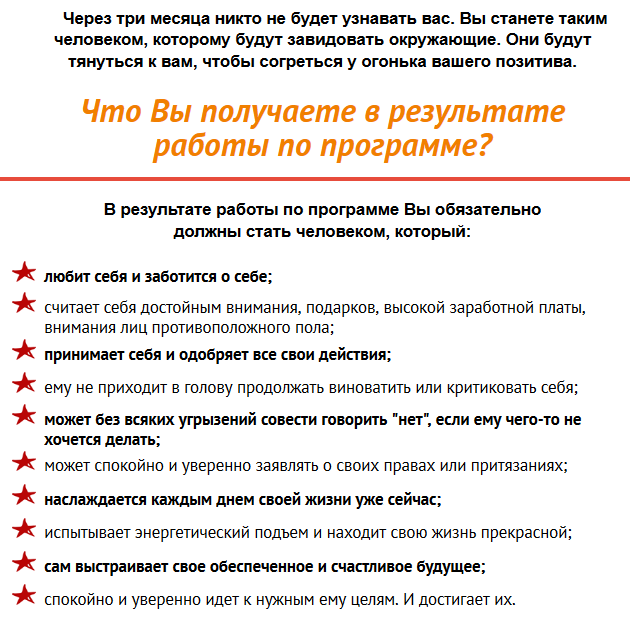 Через три месяца никто не будет узнавать вас. Вы станете таким человеком, которому будут завидовать окружающие. Они будут тянуться к вам, чтобы согреться у огонька вашего позитива.

Что Вы получаете в результате работы по программе?

В результате работы по программе Вы обязательно должны стать человеком, который:

любит себя и заботится о себе;

считает себя достойным внимания, подарков, высокой заработной платы, внимания лиц противоположного пола;

принимает себя и одобряет все свои действия;

ему не приходит в голову продолжать виноватить или критиковать себя;

может без всяких угрызений совести говорить "нет", если ему чего-то не хочется делать;

может спокойно и уверенно заявлять о своих правах или притязаниях;

наслаждается каждым днем своей жизни уже сейчас;

испытывает энергетический подъем и находит свою жизнь прекрасной;

сам выстраивает свое обеспеченное и счастливое будущее;

спокойно и уверенно идет к нужным ему целям. И достигает их.